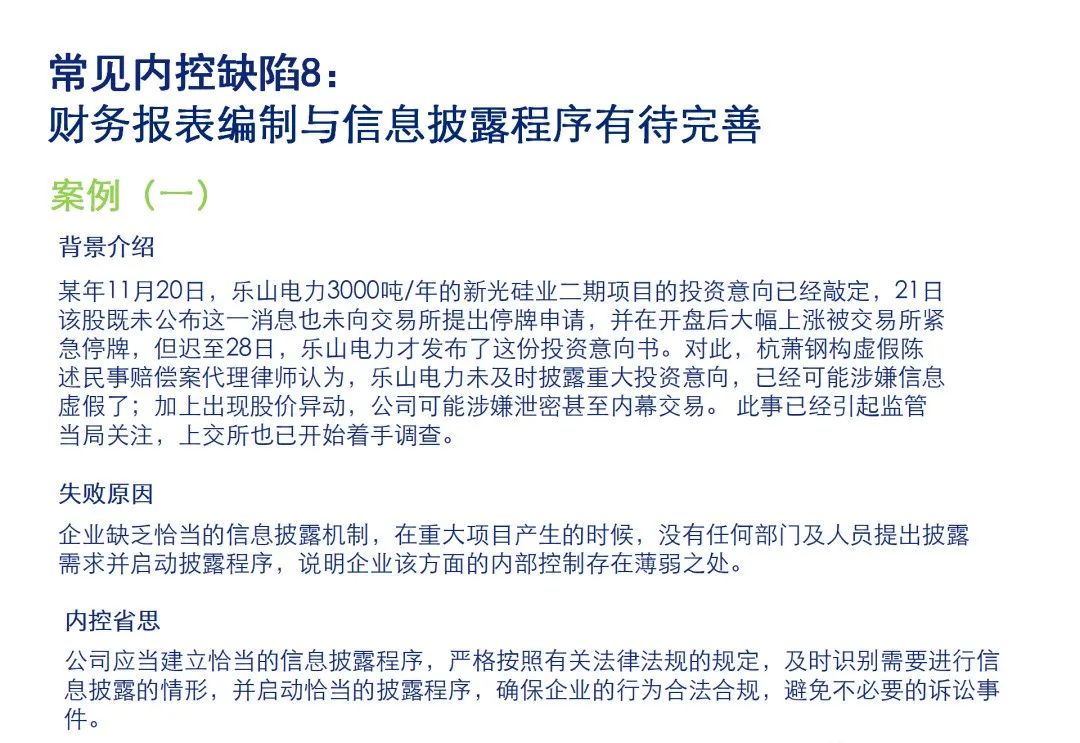 常见内控缺陷8：
财务报表编制与信息披露程序有待完善

案例（一）

背景介绍

某年11月20日，乐山电力3000吨/年的新光硅业二期项目的投资意向已经敲定，21日该股既未公布这一消息也未向交易所提出停牌申请，并在开盘后大幅上涨被交易所紧急停牌，但迟至28日，乐山电力才发布了这份投资意向书。对此，杭萧钢构虚假陈述民事赔偿案代理律师认为，乐山电力未及时披露重大投资意向，已经可能涉嫌信息虚假了；加上出现股价异动，公司可能涉嫌泄密甚至内幕交易。 此事已经引起监管当局关注，上交所也已开始着手调查。

失败原因

企业缺乏恰当的信息披露机制，在重大项目产生的时候，没有任何部门及人员提出披露需求并启动披露程序，说明企业该方面的内部控制存在薄弱之处。

内控省思

公司应当建立恰当的信息披露程序，严格按照有关法律法规的规定，及时识别需要进行信息披露的情形，并启动恰当的披露程序，确保企业的行为合法合规，避免不必要的诉讼事件。